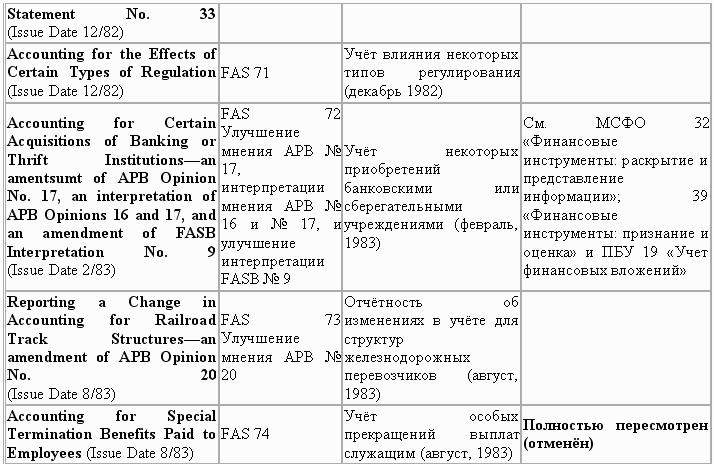 | Statement No. 33 (Issue Date 12/82) | | | |
|---|---|---|---|
| Accounting for the Effects of Certain Types of Regulation (Issue Date 12/82) | FAS 71 | Учёт влияния некоторых типов регулирования (декабрь 1982) | |
| Accounting for Certain Acquisitions of Banking or Thrift Institutions—an amentsumt of APB Opinion No. 17, an interpretation of APB Opinions 16 and 17, and an amendment of FASB Interpretation No. 9 (Issue Date 2/83) | FAS 72 Улучшение мнения APB № 17, интерпретации мнения APB № 16 и № 17, и улучшение интерпретации FASB № 9 | Учёт некоторых приобретений банковскими или сберегательными учреждениями (февраль, 1983) | См. МСФО 32 «Финансовые инструменты: раскрытие и представление информации»; 39 «Финансовые инструменты: признание и оценка» и ПБУ 19 «Учет финансовых вложений» |
| Reporting a Change in Accounting for Railroad Track Structures—an amendment of APB Opinion No. 20 (Issue Date 8/83) | FAS 73 Улучшение мнения APB № 20 | Отчётность об изменениях в учёте для структур железнодорожных перевозчиков (август, 1983) | |
| Accounting for Special Termination Benefits Paid to Employees (Issue Date 8/83) | FAS 74 | Учёт особых прекращений выплат служащим (август, 1983) | Полностью пересмотрен (отменён) |